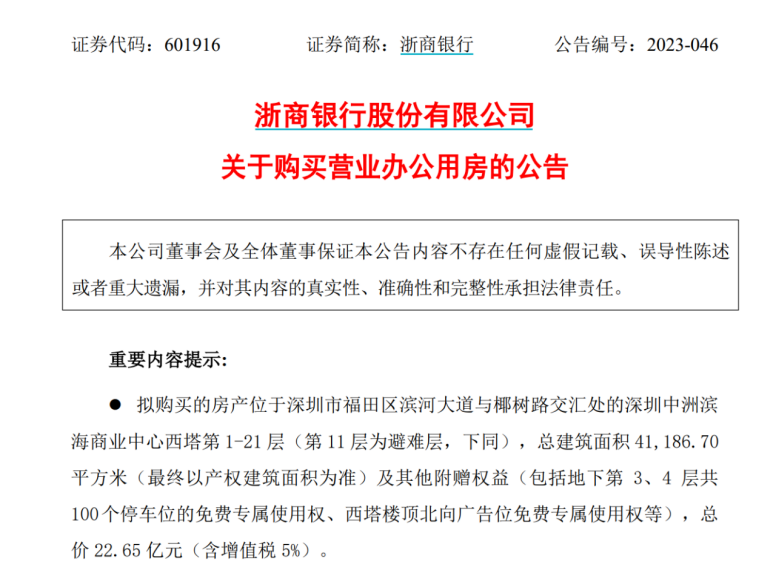 证券代码：601916　　证券简称：浙商银行　　公告编号：2023-046

浙商银行股份有限公司

关于购买营业办公用房的公告

本公司董事会及全体董事保证本公告内容不存在任何虚假记载、误导性陈述或者重大遗漏，并对其内容的真实性、准确性和完整性承担法律责任。

重要内容提示：

● 拟购买的房产位于深圳市福田区滨河大道与椰树路交汇处的深圳中洲滨海商业中心西塔第 1-21 层（第 11 层为避难层，下同），总建筑面积 41，186.70 平方米（最终以产权建筑面积为准）及其他附赠权益（包括地下第 3、4 层共 100 个停车位的免费专属使用权、西塔楼顶北向广告位免费专属使用权等），总价 22.65 亿元（含增值税 5%）。